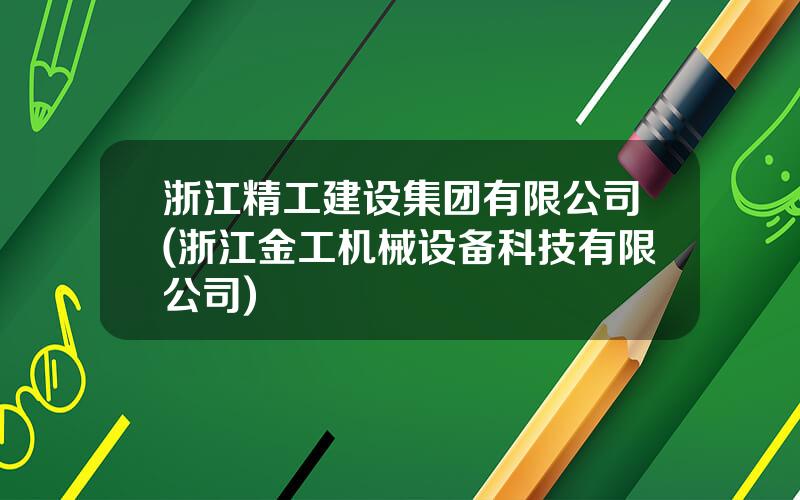 浙江精工建设集团有限公司(浙江金工机械设备科技有限公司)